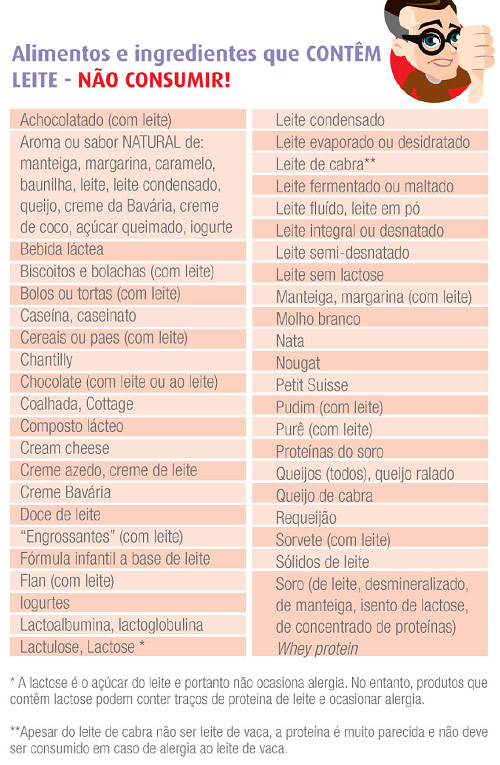 Alimentos e ingredientes que CONTÊM LEITE - NÃO CONSUMIR!

Achocolatado (com leite)
Aroma ou sabor NATURAL de: manteiga, margarina, caramelo, baunilha, leite, leite condensado, queijo, creme da Bavária, creme de coco, açúcar queimado, iogurte
Bebida láctea
Biscoitos e bolachas (com leite)
Bolos ou tortas (com leite)
Caseína, caseinato
Cereais ou paes (com leite)
Chantilly
Chocolate (com leite ou ao leite)
Coalhada, Cottage
Composto lácteo
Cream cheese
Creme azedo, creme de leite
Creme Bavária
Doce de leite
"Engrossantes" (com leite)
Fórmula infantil a base de leite
Flan (com leite)
Iogurtes
Lactoalbumina, lactoglobulina
Lactulose, Lactose *

Leite condensado
Leite evaporado ou desidratado
Leite de cabra**
Leite fermentado ou maltado
Leite fluído, leite em pó
Leite integral ou desnatado
Leite semi-desnatado
Leite sem lactose
Manteiga, margarina (com leite)
Molho branco
Nata
Nougat
Petit Suisse
Pudim (com leite)
Purê (com leite)
Proteínas do soro
Queijos (todos), queijo ralado
Queijo de cabra
Requeijão
Sorvete (com leite)
Sólidos de leite
Soro (de leite, desmineralizado, de manteiga, isento de lactose, de concentrado de proteínas)
Whey protein

* A lactose é o açúcar do leite e portanto não ocasiona alergia. No entanto, produtos que contêm lactose podem conter traços de proteína de leite e ocasionar alergia.

**Apesar do leite de cabra não ser leite de vaca, a proteína é muito parecida e não deve ser consumido em caso de alergia ao leite de vaca.